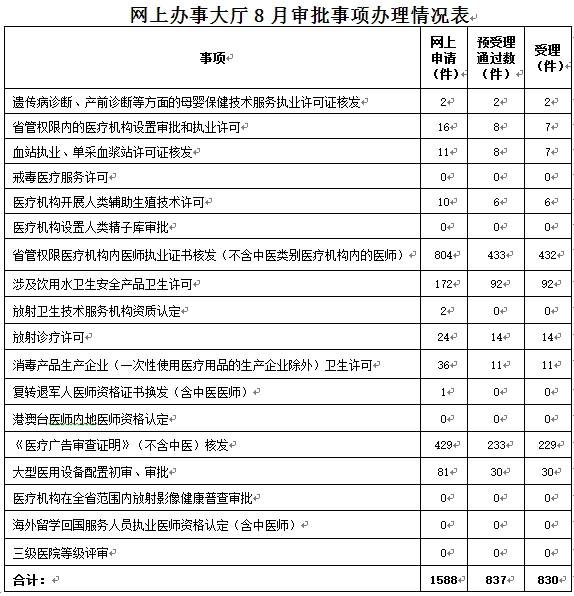 网上办事大厅 8 月审批事项办理情况表

| 事项 | 网上申请（件） | 预受理通过数（件） | 受理（件） |
|---|---|---|---|
| 遗传病诊断、产前诊断等方面的母婴保健技术服务执业许可证核发 | 2 | 2 | 2 |
| 省管权限内的医疗机构设置审批和执业许可 | 16 | 8 | 7 |
| 血站执业、单采血浆站许可证核发 | 11 | 8 | 7 |
| 戒毒医疗服务许可 | 0 | 0 | 0 |
| 医疗机构开展人类辅助生殖技术许可 | 10 | 6 | 6 |
| 医疗机构设置人类精子库审批 | 0 | 0 | 0 |
| 省管权限医疗机构内医师执业证书核发（不含中医类别医疗机构内的医师） | 804 | 433 | 432 |
| 涉及饮用水卫生安全产品卫生许可 | 172 | 92 | 92 |
| 放射卫生技术服务机构资质认定 | 2 | 0 | 0 |
| 放射诊疗许可 | 24 | 14 | 14 |
| 消毒产品生产企业（一次性使用医疗用品的生产企业除外）卫生许可 | 36 | 11 | 11 |
| 复转退军人医师资格证书换发（含中医医师） | 1 | 0 | 0 |
| 港澳台医师内地医师资格认定 | 0 | 0 | 0 |
| 《医疗广告审查证明》（不含中医）核发 | 429 | 233 | 229 |
| 大型医用设备配置初审、审批 | 81 | 30 | 30 |
| 医疗机构在全省范围内放射影像健康普查审批 | 0 | 0 | 0 |
| 海外留学回国服务人员执业医师资格认定（含中医师） | 0 | 0 | 0 |
| 三级医院等级评审 | 0 | 0 | 0 |
| 合计： | 1588 | 837 | 830 |